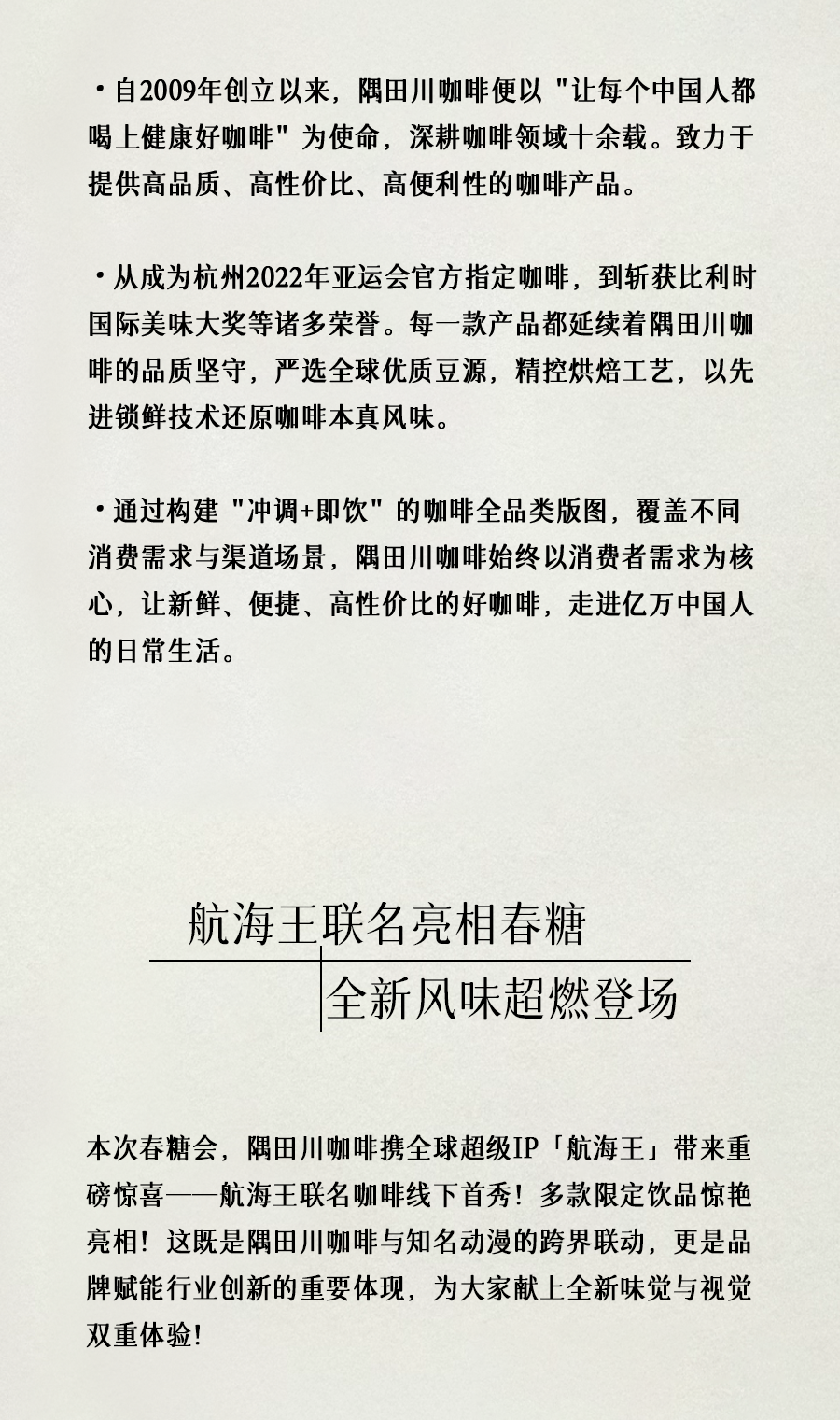 ·自2009年创立以来，隅田川咖啡便以"让每个中国人都喝上健康好咖啡"为使命，深耕咖啡领域十余载。致力于提供高品质、高性价比、高便利性的咖啡产品。

·从成为杭州2022年亚运会官方指定咖啡，到斩获比利时国际美味大奖等诸多荣誉。每一款产品都延续着隅田川咖啡的品质坚守，严选全球优质豆源，精控烘焙工艺，以先进锁鲜技术还原咖啡本真风味。

·通过构建"冲调+即饮"的咖啡全品类版图，覆盖不同消费需求与渠道场景，隅田川咖啡始终以消费者需求为核心，让新鲜、便捷、高性价比的好咖啡，走进亿万中国人的日常生活。

航海王联名亮相春糖

全新风味超燃登场

本次春糖会，隅田川咖啡携全球超级IP「航海王」带来重磅惊喜——航海王联名咖啡线下首秀！多款限定饮品惊艳亮相！这既是隅田川咖啡与知名动漫的跨界联动，更是品牌赋能行业创新的重要体现，为大家献上全新味觉与视觉双重体验！